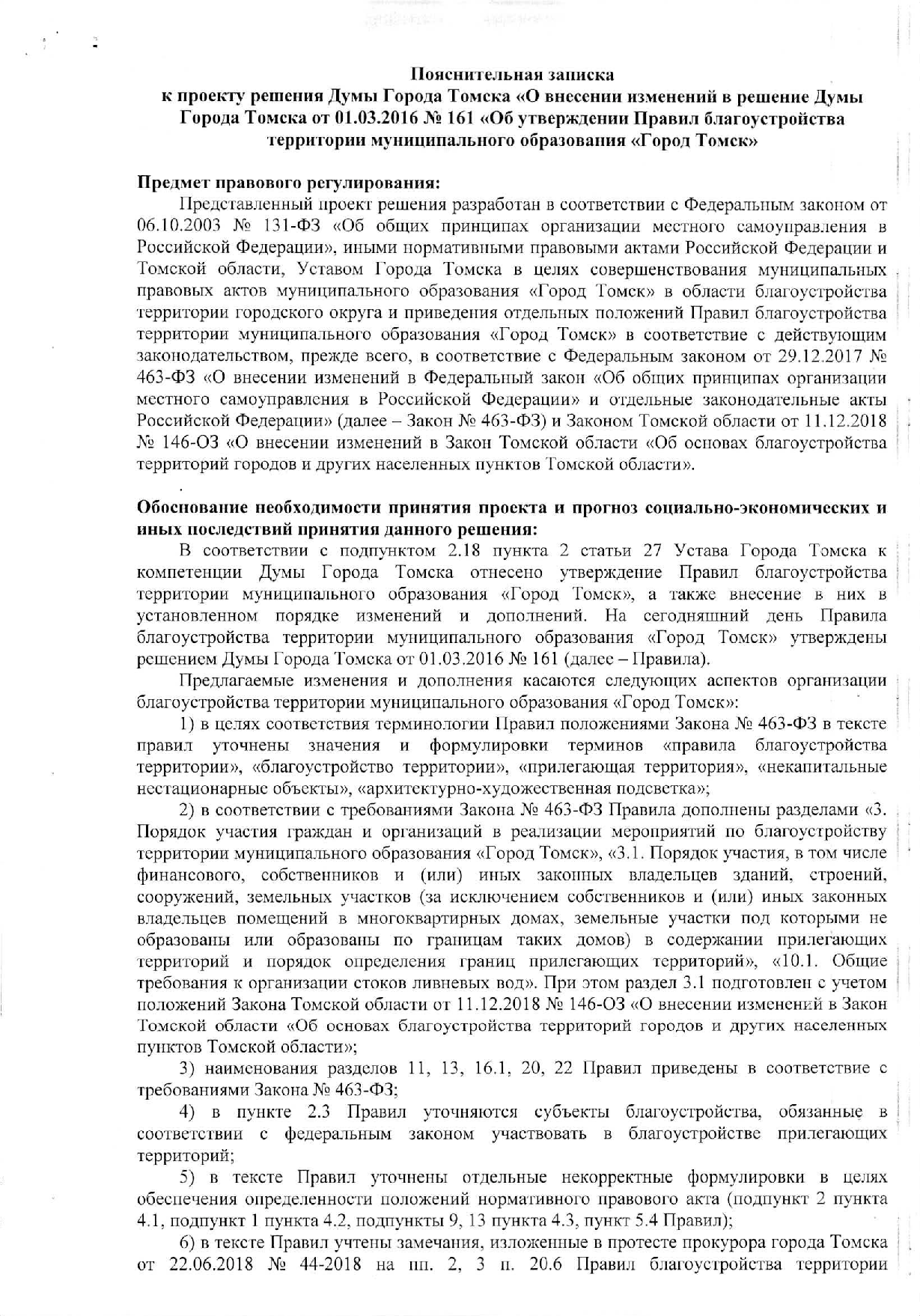 Пояснительная записка
к проекту решения Думы Города Томска «О внесении изменений в решение Думы Города Томска от 01.03.2016 № 161 «Об утверждении Правил благоустройства территории муниципального образования «Город Томск»

Предмет правового регулирования:
Представленный проект решения разработан в соответствии с Федеральным законом от 06.10.2003 № 131-ФЗ «Об общих принципах организации местного самоуправления в Российской Федерации», иными нормативными правовыми актами Российской Федерации и Томской области, Уставом Города Томска в целях совершенствования муниципальных правовых актов муниципального образования «Город Томск» в области благоустройства территории городского округа и приведения отдельных положений Правил благоустройства территории муниципального образования «Город Томск» в соответствие с действующим законодательством, прежде всего, в соответствие с Федеральным законом от 29.12.2017 № 463-ФЗ «О внесении изменений в Федеральный закон «Об общих принципах организации местного самоуправления в Российской Федерации» и отдельные законодательные акты Российской Федерации» (далее – Закон № 463-ФЗ) и Законом Томской области от 11.12.2018 № 146-ОЗ «О внесении изменений в Закон Томской области «Об основах благоустройства территорий городов и других населенных пунктов Томской области».

Обоснование необходимости принятия проекта и прогноз социально-экономических и иных последствий принятия данного решения:
В соответствии с подпунктом 2.18 пункта 2 статьи 27 Устава Города Томска к компетенции Думы Города Томска отнесено утверждение Правил благоустройства территории муниципального образования «Город Томск», а также внесение в них в установленном порядке изменений и дополнений. На сегодняшний день Правила благоустройства территории муниципального образования «Город Томск» утверждены решением Думы Города Томска от 01.03.2016 № 161 (далее – Правила).

Предлагаемые изменения и дополнения касаются следующих аспектов организации благоустройства территории муниципального образования «Город Томск»:

1) в целях соответствия терминологии Правил положениями Закона № 463-ФЗ в тексте правил уточнены значения и формулировки терминов «правила благоустройства территории», «благоустройство территории», «прилегающая территория», «некапитальные нестационарные объекты», «архитектурно-художественная подсветка»;

2) в соответствии с требованиями Закона № 463-ФЗ Правила дополнены разделами «3. Порядок участия граждан и организаций в реализации мероприятий по благоустройству территории муниципального образования «Город Томск», «3.1. Порядок участия, в том числе финансового, собственников и (или) иных законных владельцев зданий, строений, сооружений, земельных участков (за исключением собственников и (или) иных законных владельцев помещений в многоквартирных домах, земельные участки под которыми не образованы или образованы по границам таких домов) в содержании прилегающих территорий и порядок определения границ прилегающих территорий», «10.1. Общие требования к организации стоков ливневых вод». При этом раздел 3.1 подготовлен с учетом положений Закона Томской области от 11.12.2018 № 146-ОЗ «О внесении изменений в Закон Томской области «Об основах благоустройства территорий городов и других населенных пунктов Томской области»;

3) наименования разделов 11, 13, 16.1, 20, 22 Правил приведены в соответствие с требованиями Закона № 463-ФЗ;

4) в пункте 2.3 Правил уточняются субъекты благоустройства, обязанные в соответствии с федеральным законом участвовать в благоустройстве прилегающих территорий;

5) в тексте Правил уточнены отдельные некорректные формулировки в целях обеспечения определенности положений нормативного правового акта (подпункт 2 пункта 4.1, подпункт 1 пункта 4.2, подпункты 9, 13 пункта 4.3, пункт 5.4 Правил);

6) в тексте Правил учтены замечания, изложенные в протесте прокурора города Томска от 22.06.2018 № 44-2018 на пп. 2, 3 п. 20.6 Правил благоустройства территории